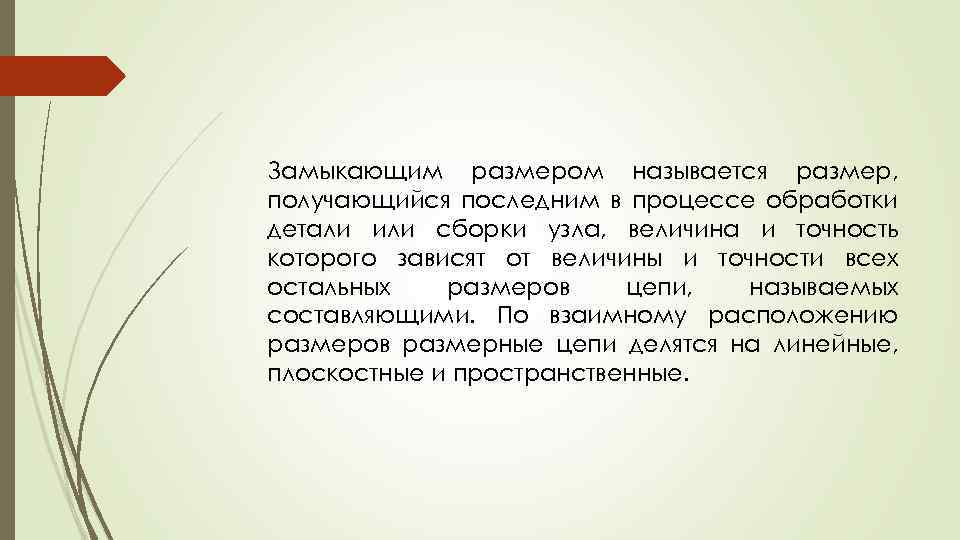 Замыкающим размером называется размер, получающийся последним в процессе обработки детали или сборки узла, величина и точность которого зависят от величины и точности всех остальных размеров цепи, называемых составляющими. По взаимному расположению размеров размерные цепи делятся на линейные, плоскостные и пространственные.